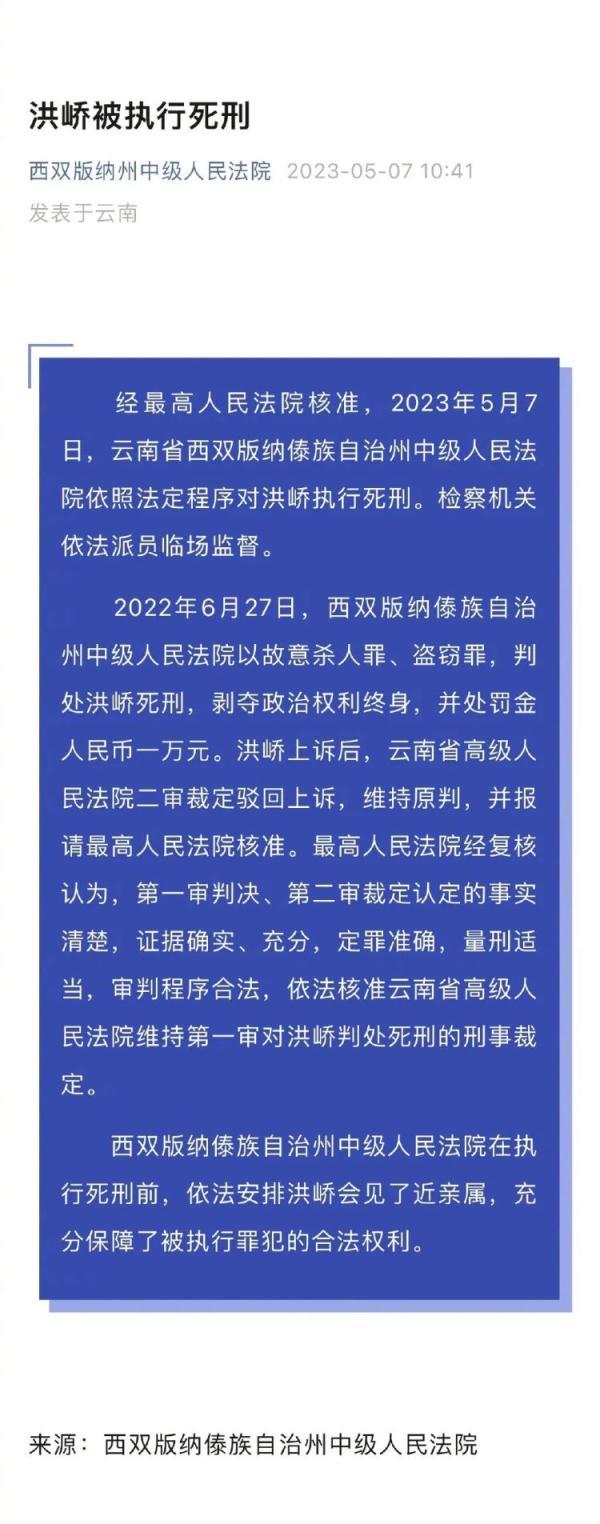 洪峤被执行死刑

西双版纳州中级人民法院 2023-05-07 10:41
发表于云南

经最高人民法院核准，2023年5月7日，云南省西双版纳傣族自治州中级人民法院依照法定程序对洪峤执行死刑。检察机关依法派员临场监督。

2022年6月27日，西双版纳傣族自治州中级人民法院以故意杀人罪、盗窃罪，判处洪峤死刑，剥夺政治权利终身，并处罚金人民币一万元。洪峤上诉后，云南省高级人民法院二审裁定驳回上诉，维持原判，并报请最高人民法院核准。最高人民法院经复核认为，第一审判决、第二审裁定认定的事实清楚，证据确实、充分，定罪准确，量刑适当，审判程序合法，依法核准云南省高级人民法院维持第一审对洪峤判处死刑的刑事裁定。

西双版纳傣族自治州中级人民法院在执行死刑前，依法安排洪峤会见了近亲属，充分保障了被执行罪犯的合法权利。

来源：西双版纳傣族自治州中级人民法院